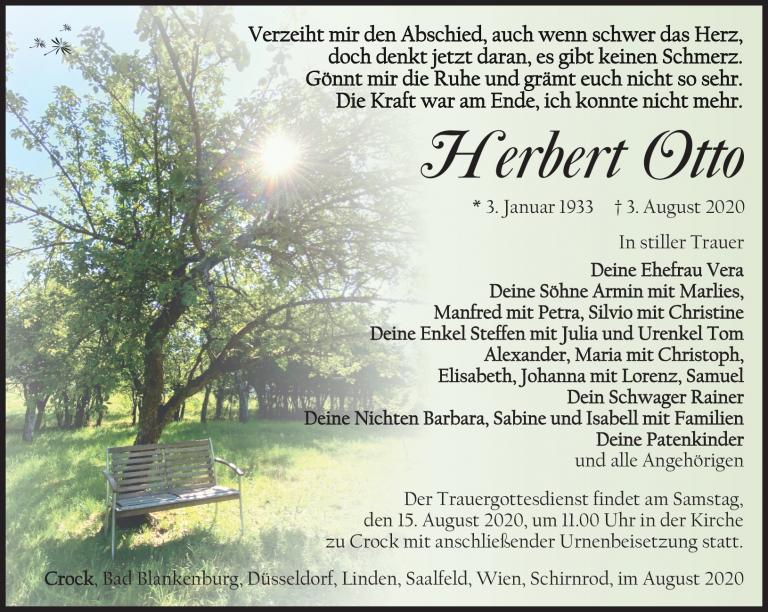 Verzeiht mir den Abschied, auch wenn schwer das Herz,
doch denkt jetzt daran, es gibt keinen Schmerz.
Gönnt mir die Ruhe und grämt euch nicht so sehr.
Die Kraft war am Ende, ich konnte nicht mehr.

Herbert Otto

* 3. Januar 1933 † 3. August 2020

In stiller Trauer

Deine Ehefrau Vera
Deine Söhne Armin mit Marlies,
Manfred mit Petra, Silvio mit Christine
Deine Enkel Steffen mit Julia und Urenkel Tom
Alexander, Maria mit Christoph,
Elisabeth, Johanna mit Lorenz, Samuel
Dein Schwager Rainer
Deine Nichten Barbara, Sabine und Isabell mit Familien
Deine Patenkinder
und alle Angehörigen

Der Trauergottesdienst findet am Samstag, den 15. August 2020, um 11.00 Uhr in der Kirche zu Crock mit anschließender Urnenbeisetzung statt.

Crock, Bad Blankenburg, Düsseldorf, Linden, Saalfeld, Wien, Schirnrod, im August 2020